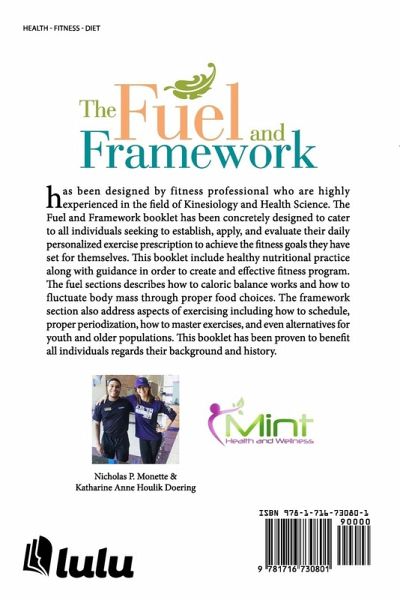 HEALTH - FITNESS - DIET

The Fuel and Framework

has been designed by fitness professional who are highly experienced in the field of Kinesiology and Health Science. The Fuel and Framework booklet has been concretely designed to cater to all individuals seeking to establish, apply, and evaluate their daily personalized exercise prescription to achieve the fitness goals they have set for themselves. This booklet include healthy nutritional practice along with guidance in order to create and effective fitness program. The fuel sections describes how to caloric balance works and how to fluctuate body mass through proper food choices. The framework section also address aspects of exercising including how to schedule, proper periodization, how to master exercises, and even alternatives for youth and older populations. This booklet has been proven to benefit all individuals regards their background and history.

Mint
Health and Wellness

Nicholas P. Monette &
Katharine Anne Houlik Doering

ISBN 978-1-716-73080-1
90000

9 781716 730801

lulu